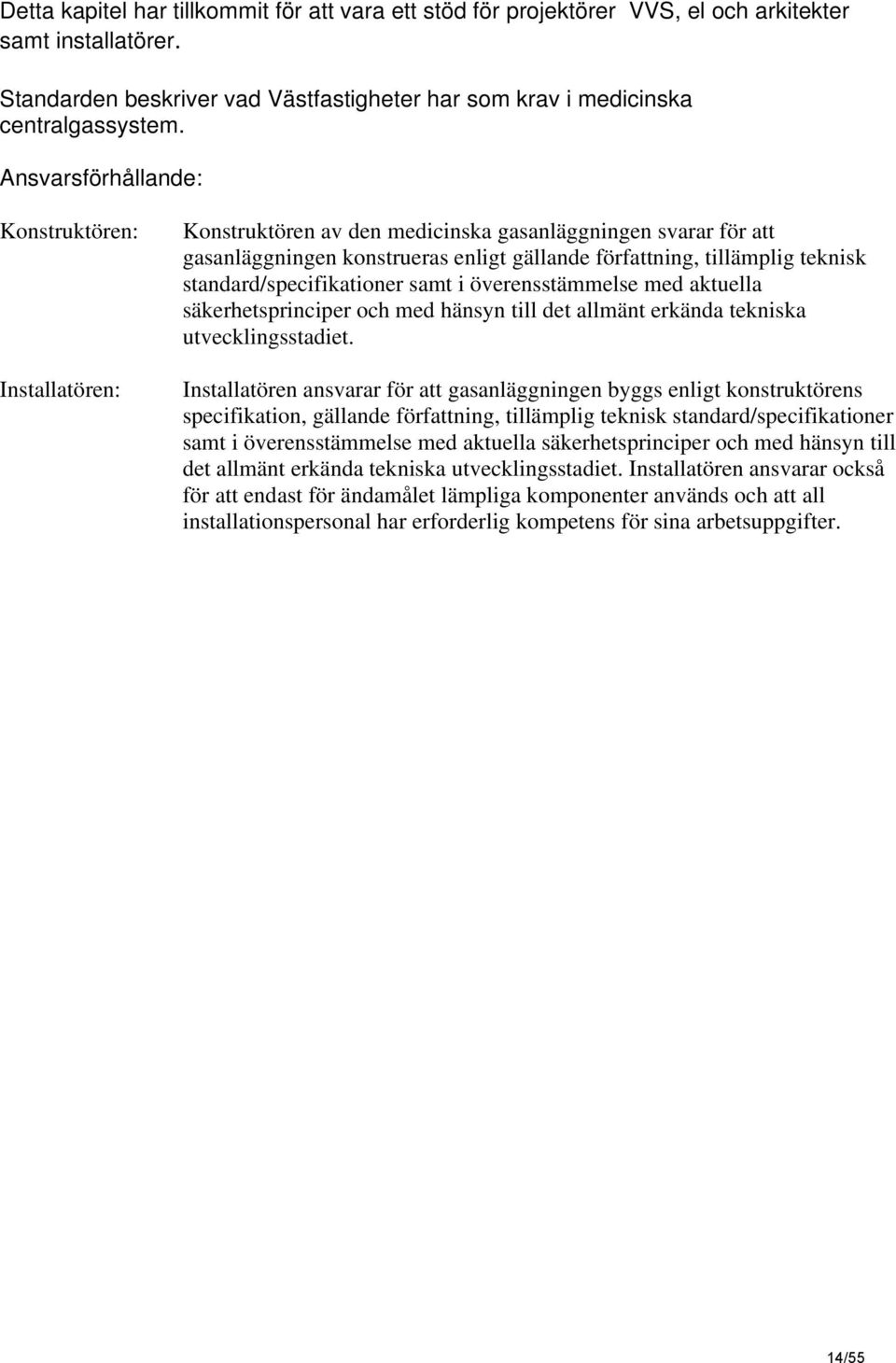 Detta kapitel har tillkommit för att vara ett stöd för projektörer VVS, el och arkitekter samt installatörer.

Standarden beskriver vad Västfastigheter har som krav i medicinska centralgassystem.

Ansvarsförhållande:

Konstruktören:

Konstruktören av den medicinska gasanläggningen svarar för att gasanläggningen konstrueras enligt gällande författning, tillämplig teknisk standard/specifikationer samt i överensstämmelse med aktuella säkerhetsprinciper och med hänsyn till det allmänt erkända tekniska utvecklingsstadiet.

Installatören:

Installatören ansvarar för att gasanläggningen byggs enligt konstruktörens specifikation, gällande författning, tillämplig teknisk standard/specifikationer samt i överensstämmelse med aktuella säkerhetsprinciper och med hänsyn till det allmänt erkända tekniska utvecklingsstadiet. Installatören ansvarar också för att endast för ändamålet lämpliga komponenter används och att all installationspersonal har erforderlig kompetens för sina arbetsuppgifter.

14/55